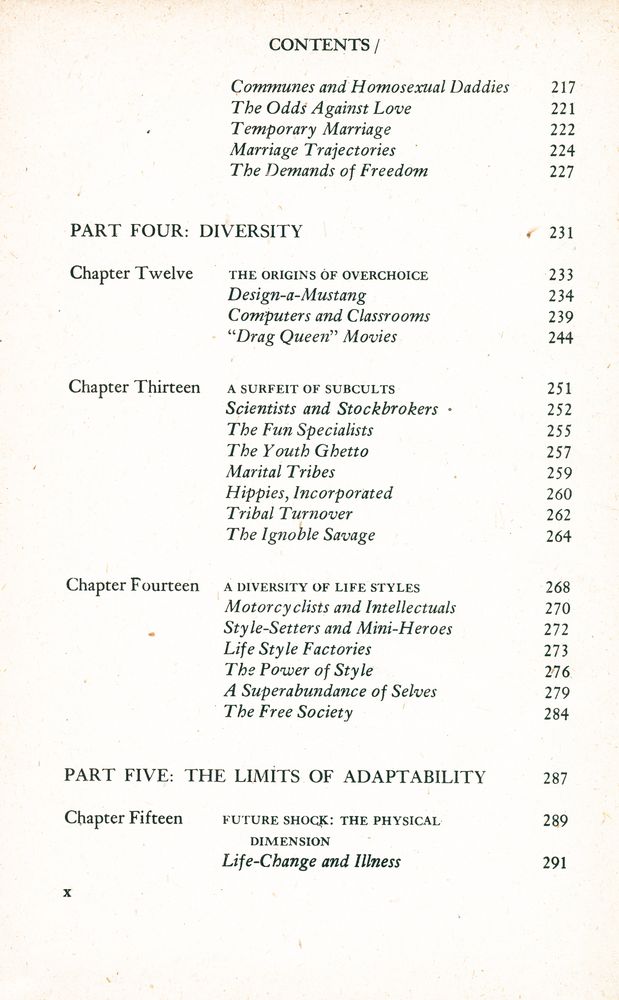 CONTENTS /

Communes and Homosexual Daddies 217
The Odds Against Love 221
Temporary Marriage 222
Marriage Trajectories 224
The Demands of Freedom 227

PART FOUR: DIVERSITY 231

Chapter Twelve THE ORIGINS OF OVERCHOICE 233
Design-a-Mustang 234
Computers and Classrooms 239
"Drag Queen" Movies 244

Chapter Thirteen A SURFEIT OF SUBCULTS 251
Scientists and Stockbrokers 252
The Fun Specialists 255
The Youth Ghetto 257
Marital Tribes 259
Hippies, Incorporated 260
Tribal Turnover 262
The Ignoble Savage 264

Chapter Fourteen A DIVERSITY OF LIFE STYLES 268
Motorcyclists and Intellectuals 270
Style-Setters and Mini-Heroes 272
Life Style Factories 273
The Power of Style 276
A Superabundance of Selves 279
The Free Society 284

PART FIVE: THE LIMITS OF ADAPTABILITY 287

Chapter Fifteen FUTURE SHOCK: THE PHYSICAL DIMENSION 289
Life-Change and Illness 291

x